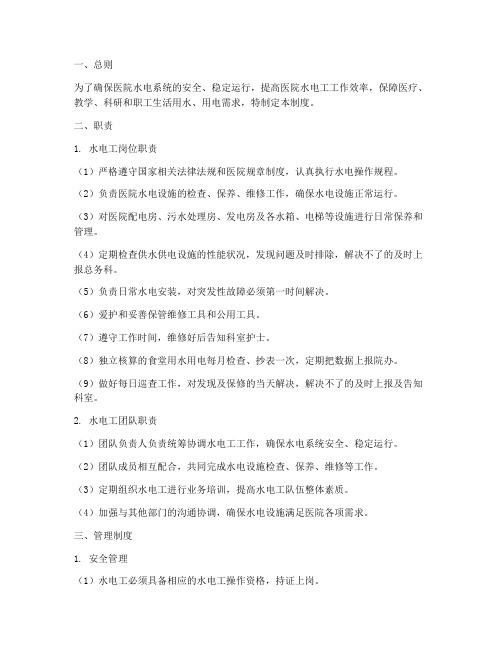 一、总则

为了确保医院水电系统的安全、稳定运行，提高医院水电工工作效率，保障医疗、教学、科研和职工生活用水、用电需求，特制定本制度。

二、职责

1. 水电工岗位职责

（1）严格遵守国家相关法律法规和医院规章制度，认真执行水电操作规程。

（2）负责医院水电设施的检查、保养、维修工作，确保水电设施正常运行。

（3）对医院配电房、污水处理房、发电房及各水箱、电梯等设施进行日常保养和管理。

（4）定期检查供水供电设施的性能状况，发现问题及时排除，解决不了的及时上报总务科。

（5）负责日常水电安装，对突发性故障必须第一时间解决。

（6）爱护和妥善保管维修工具和公用工具。

（7）遵守工作时间，维修好后告知科室护士。

（8）独立核算的食堂用水用电每月检查、抄表一次，定期把数据上报院办。

（9）做好每日巡查工作，对发现及保修的当天解决，解决不了的及时上报及告知科室。

2. 水电工团队职责

（1）团队负责人负责统筹协调水电工工作，确保水电系统安全、稳定运行。

（2）团队成员相互配合，共同完成水电设施检查、保养、维修等工作。

（3）定期组织水电工进行业务培训，提高水电工队伍整体素质。

（4）加强与其他部门的沟通协调，确保水电设施满足医院各项需求。

三、管理制度

1. 安全管理

（1）水电工必须具备相应的水电工操作资格，持证上岗。